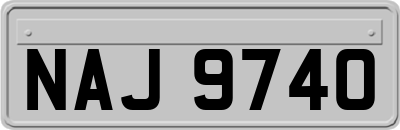 NAJ 9740